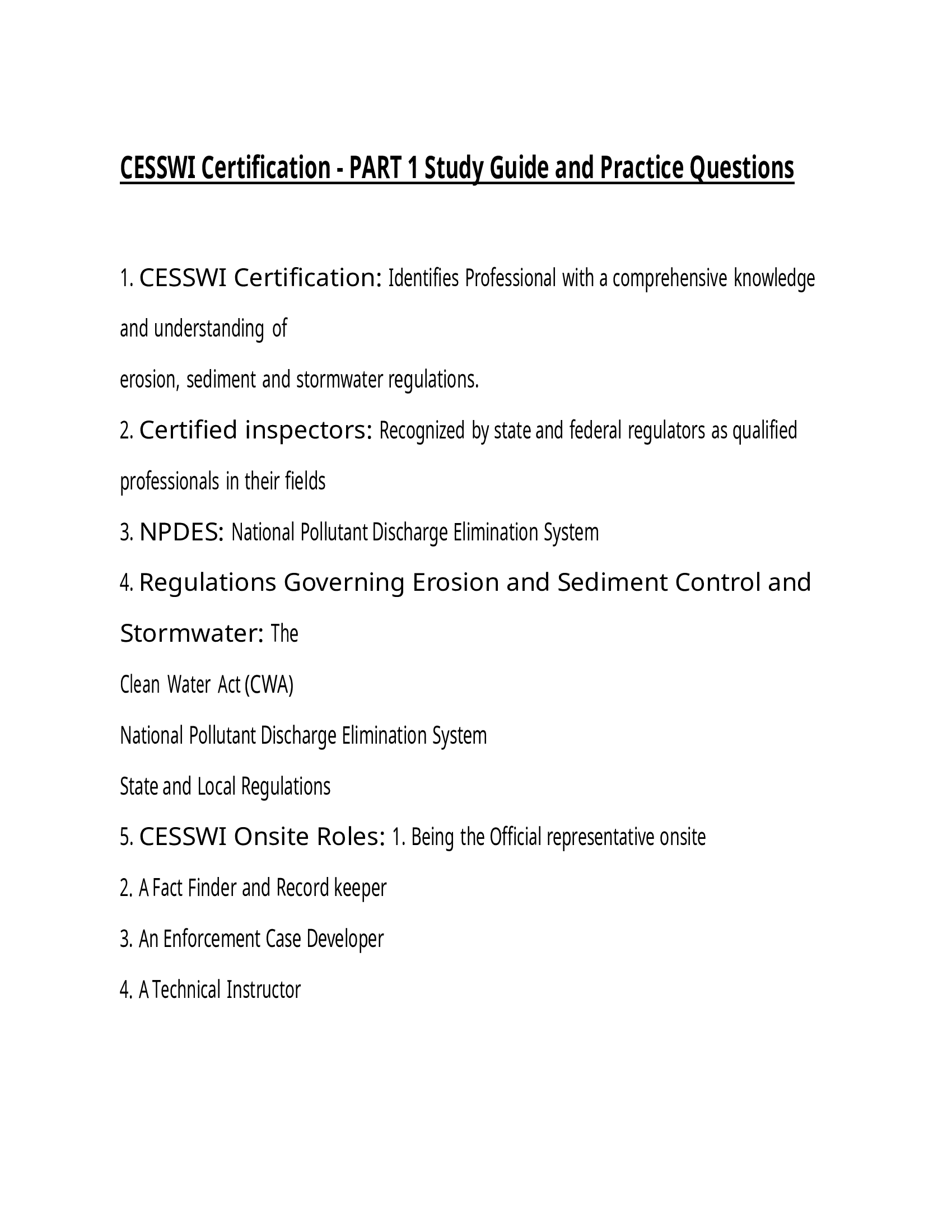 CESSWI Certification - PART 1 Study Guide and Practice Questions

1. CESSWI Certification: Identifies Professional with a comprehensive knowledge and understanding of

erosion, sediment and stormwater regulations.

2. Certified inspectors: Recognized by state and federal regulators as qualified professionals in their fields

3. NPDES: National Pollutant Discharge Elimination System

4. Regulations Governing Erosion and Sediment Control and Stormwater: The

Clean Water Act (CWA)

National Pollutant Discharge Elimination System

State and Local Regulations

5. CESSWI Onsite Roles: 1. Being the Official representative onsite

2. A Fact Finder and Record keeper

3. An Enforcement Case Developer

4. A Technical Instructor